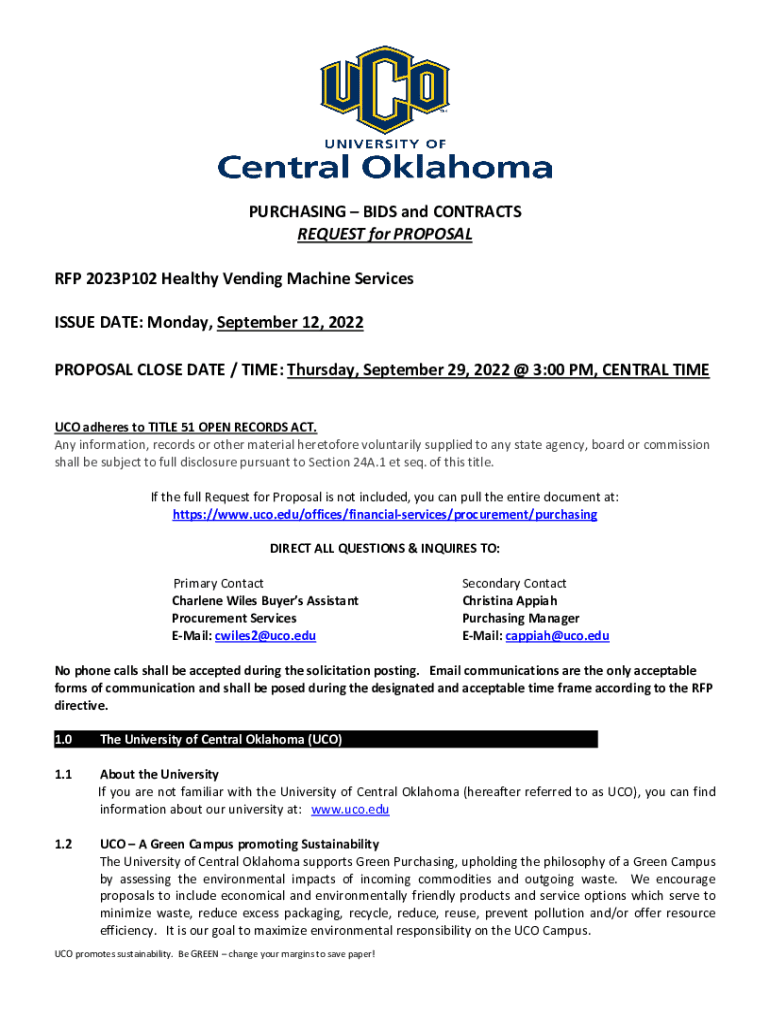 UCO

UNIVERSITY OF
Central Oklahoma

PURCHASING – BIDS and CONTRACTS
REQUEST for PROPOSAL

RFP 2023P102 Healthy Vending Machine Services

ISSUE DATE: Monday, September 12, 2022

PROPOSAL CLOSE DATE / TIME: Thursday, September 29, 2022 @ 3:00 PM, CENTRAL TIME

UCO adheres to TITLE 51 OPEN RECORDS ACT.
Any information, records or other material heretofore voluntarily supplied to any state agency, board or commission shall be subject to full disclosure pursuant to Section 24A.1 et seq. of this title.

If the full Request for Proposal is not included, you can pull the entire document at:
https://www.uco.edu/offices/financial-services/procurement/purchasing

DIRECT ALL QUESTIONS & INQUIRES TO:

Primary Contact
Charlene Wiles Buyer's Assistant
Procurement Services
E-Mail: cwiles2@uco.edu

Secondary Contact
Christina Appiah
Purchasing Manager
E-Mail: cappiah@uco.edu

No phone calls shall be accepted during the solicitation posting. Email communications are the only acceptable forms of communication and shall be posed during the designated and acceptable time frame according to the RFP directive.

1.0 The University of Central Oklahoma (UCO)

1.1 About the University
If you are not familiar with the University of Central Oklahoma (hereafter referred to as UCO), you can find information about our university at: www.uco.edu

1.2 UCO – A Green Campus promoting Sustainability
The University of Central Oklahoma supports Green Purchasing, upholding the philosophy of a Green Campus by assessing the environmental impacts of incoming commodities and outgoing waste. We encourage proposals to include economical and environmentally friendly products and service options which serve to minimize waste, reduce excess packaging, recycle, reduce, reuse, prevent pollution and/or offer resource efficiency. It is our goal to maximize environmental responsibility on the UCO Campus.

UCO promotes sustainability. Be GREEN – change your margins to save paper!